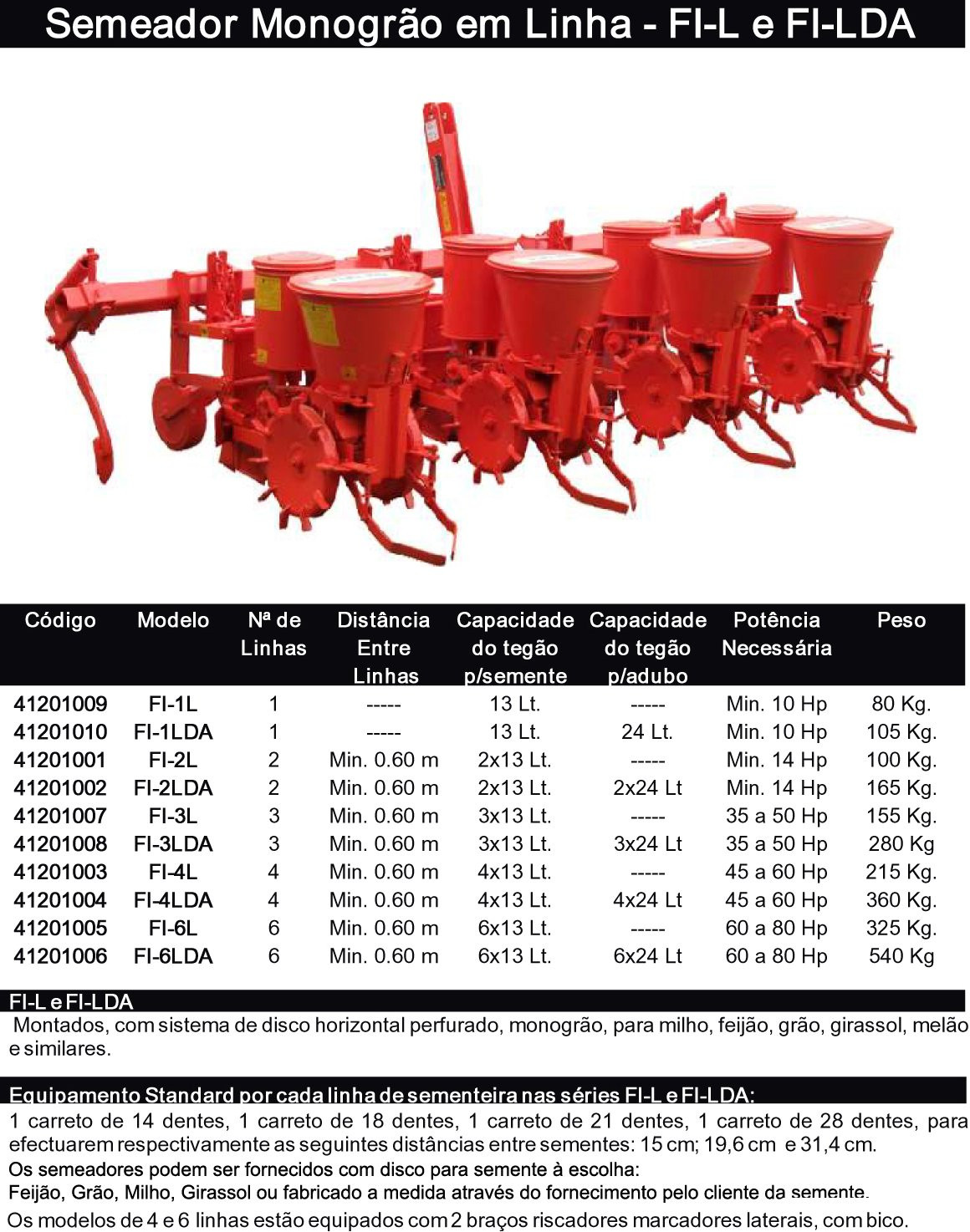 Semeador Monogrão em Linha - FI-L e FI-LDA

| Código | Modelo | Nª de Linhas | Distância Entre Linhas | Capacidade do tegão p/semente | Capacidade do tegão p/adubo | Potência Necessária | Peso |
|---|---|---|---|---|---|---|---|
| 41201009 | FI-1L | 1 | ----- | 13 Lt. | ----- | Min. 10 Hp | 80 Kg. |
| 41201010 | FI-1LDA | 1 | ----- | 13 Lt. | 24 Lt. | Min. 10 Hp | 105 Kg. |
| 41201001 | FI-2L | 2 | Min. 0.60 m | 2x13 Lt. | ----- | Min. 14 Hp | 100 Kg. |
| 41201002 | FI-2LDA | 2 | Min. 0.60 m | 2x13 Lt. | 2x24 Lt | Min. 14 Hp | 165 Kg. |
| 41201007 | FI-3L | 3 | Min. 0.60 m | 3x13 Lt. | ----- | 35 a 50 Hp | 155 Kg. |
| 41201008 | FI-3LDA | 3 | Min. 0.60 m | 3x13 Lt. | 3x24 Lt | 35 a 50 Hp | 280 Kg |
| 41201003 | FI-4L | 4 | Min. 0.60 m | 4x13 Lt. | ----- | 45 a 60 Hp | 215 Kg. |
| 41201004 | FI-4LDA | 4 | Min. 0.60 m | 4x13 Lt. | 4x24 Lt | 45 a 60 Hp | 360 Kg. |
| 41201005 | FI-6L | 6 | Min. 0.60 m | 6x13 Lt. | ----- | 60 a 80 Hp | 325 Kg. |
| 41201006 | FI-6LDA | 6 | Min. 0.60 m | 6x13 Lt. | 6x24 Lt | 60 a 80 Hp | 540 Kg |

FI-L e FI-LDA
Montados, com sistema de disco horizontal perfurado, monogrão, para milho, feijão, grão, girassol, melão e similares.

Equipamento Standard por cada linha de sementeira nas séries FI-L e FI-LDA:
1 carreto de 14 dentes, 1 carreto de 18 dentes, 1 carreto de 21 dentes, 1 carreto de 28 dentes, para efectuarem respectivamente as seguintes distâncias entre sementes: 15 cm; 19,6 cm e 31,4 cm.
Os semeadores podem ser fornecidos com disco para semente à escolha:
Feijão, Grão, Milho, Girassol ou fabricado a medida através do fornecimento pelo cliente da semente.
Os modelos de 4 e 6 linhas estão equipados com 2 braços riscadores marcadores laterais, com bico.